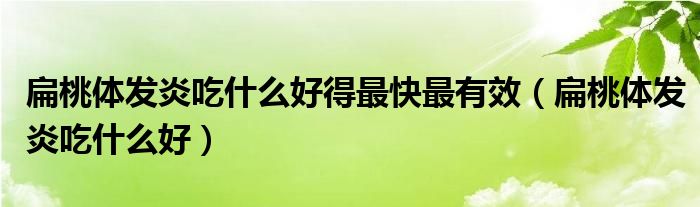 扁桃体发炎吃什么好得最快最有效（扁桃体发炎吃什么好）